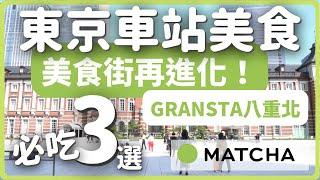 東京車站美食

美食街再進化！

GRANSTA八重北

必吃3選

MATCHA